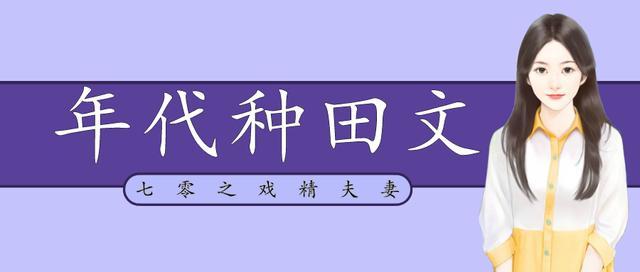 年代种田文

七零之戏精夫妻